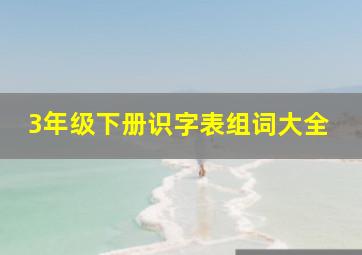 3年级下册识字表组词大全